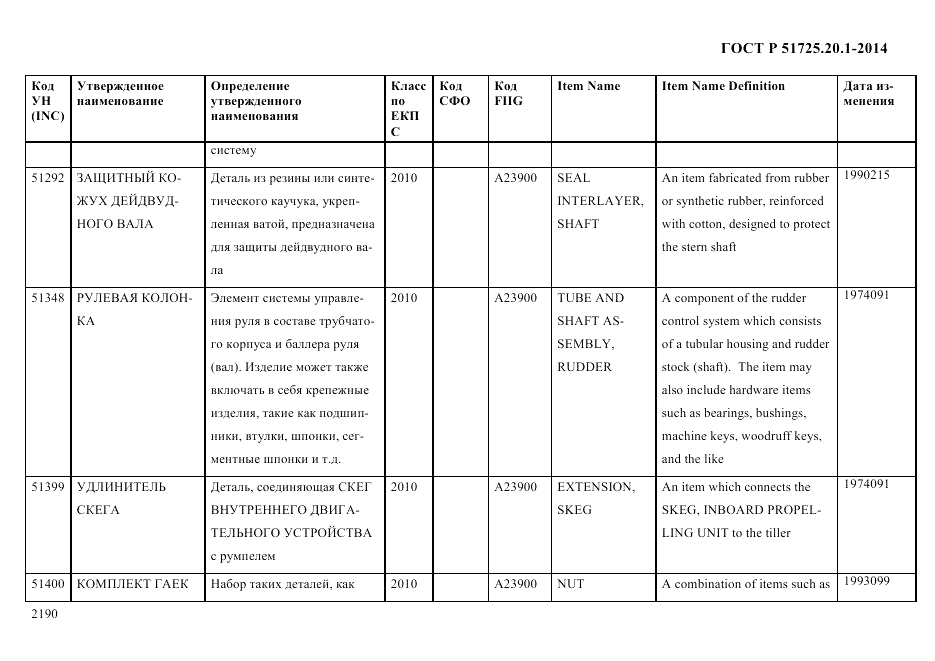 ГОСТ Р 51725.20.1-2014

| Код УН (INC) | Утвержденное наименование | Определение утвержденного наименования | Класс по ЕКПС | Код СФО | Код FIIG | Item Name | Item Name Definition | Дата изменения |
|---|---|---|---|---|---|---|---|---|
| | | систему | | | | | | |
| 51292 | ЗАЩИТНЫЙ КОЖУХ ДЕЙДВУДНОГО ВАЛА | Деталь из резины или синтетического каучука, укрепленная ватой, предназначена для защиты дейдвудного вала | 2010 | | A23900 | SEAL INTERLAYER, SHAFT | An item fabricated from rubber or synthetic rubber, reinforced with cotton, designed to protect the stern shaft | 1990215 |
| 51348 | РУЛЕВАЯ КОЛОНКА | Элемент системы управления руля в составе трубчатого корпуса и баллера руля (вал). Изделие может также включать в себя крепежные изделия, такие как подшипники, втулки, шпонки, сегментные шпонки и т.д. | 2010 | | A23900 | TUBE AND SHAFT ASSEMBLY, RUDDER | A component of the rudder control system which consists of a tubular housing and rudder stock (shaft). The item may also include hardware items such as bearings, bushings, machine keys, woodruff keys, and the like | 1974091 |
| 51399 | УДЛИНИТЕЛЬ СКЕГА | Деталь, соединяющая СКЕГ ВНУТРЕННЕГО ДВИГАТЕЛЬНОГО УСТРОЙСТВА с румпелем | 2010 | | A23900 | EXTENSION, SKEG | An item which connects the SKEG, INBOARD PROPELLING UNIT to the tiller | 1974091 |
| 51400 | КОМПЛЕКТ ГАЕК | Набор таких деталей, как | 2010 | | A23900 | NUT | A combination of items such as | 1993099 |

2190